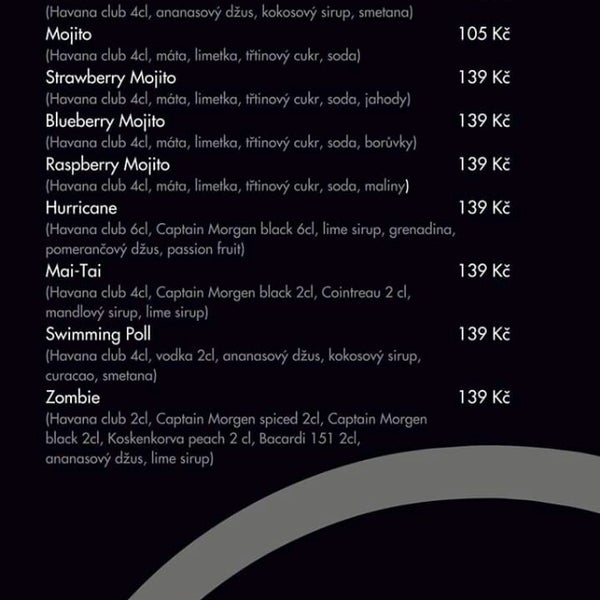 (Havana club 4cl, ananasový džus, kokosový sirup, smetana)

Mojito 105 Kč
(Havana club 4cl, máta, limetka, třtinový cukr, soda)

Strawberry Mojito 139 Kč
(Havana club 4cl, máta, limetka, třtinový cukr, soda, jahody)

Blueberry Mojito 139 Kč
(Havana club 4cl, máta, limetka, třtinový cukr, soda, borůvky)

Raspberry Mojito 139 Kč
(Havana club 4cl, máta, limetka, třtinový cukr, soda, maliny)

Hurricane 139 Kč
(Havana club 6cl, Captain Morgan black 6cl, lime sirup, grenadina, pomerančový džus, passion fruit)

Mai-Tai 139 Kč
(Havana club 4cl, Captain Morgen black 2cl, Cointreau 2 cl, mandlový sirup, lime sirup)

Swimming Poll 139 Kč
(Havana club 4cl, vodka 2cl, ananasový džus, kokosový sirup, curacao, smetana)

Zombie 139 Kč
(Havana club 2cl, Captain Morgen spiced 2cl, Captain Morgen black 2cl, Koskenkorva peach 2 cl, Bacardi 151 2cl, ananasový džus, lime sirup)